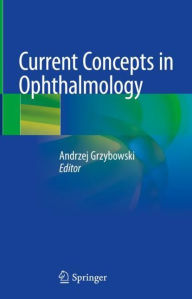 Current Concepts in Ophthalmology

Andrzej Grzybowski
Editor

Springer